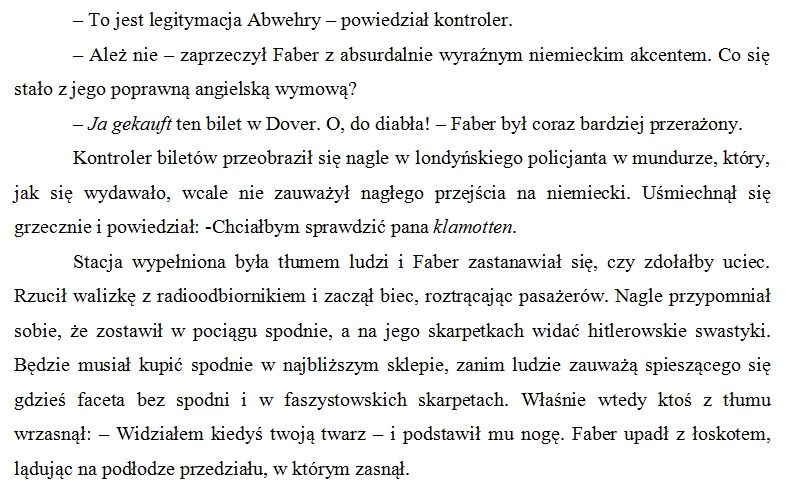 – To jest legitymacja Abwehry – powiedział kontroler.

– Ależ nie – zaprzeczył Faber z absurdalnie wyraźnym niemieckim akcentem. Co się stało z jego poprawną angielską wymową?

– Ja gekauft ten bilet w Dover. O, do diabła! – Faber był coraz bardziej przerażony.

Kontroler biletów przeobraził się nagle w londyńskiego policjanta w mundurze, który, jak się wydawało, wcale nie zauważył nagłego przejścia na niemiecki. Uśmiechnął się grzecznie i powiedział: -Chciałbym sprawdzić pana klamotten.

Stacja wypełniona była tłumem ludzi i Faber zastanawiał się, czy zdołałby uciec. Rzucił walizkę z radioodbiornikiem i zaczął biec, roztrącając pasażerów. Nagle przypomniał sobie, że zostawił w pociągu spodnie, a na jego skarpetkach widać hitlerowskie swastyki. Będzie musiał kupić spodnie w najbliższym sklepie, zanim ludzie zauważą spieszącego się gdzieś faceta bez spodni i w faszystowskich skarpetach. Właśnie wtedy ktoś z tłumu wrzasnął: – Widziałem kiedyś twoją twarz – i podstawił mu nogę. Faber upadł z łoskotem, lądując na podłodze przedziału, w którym zasnął.